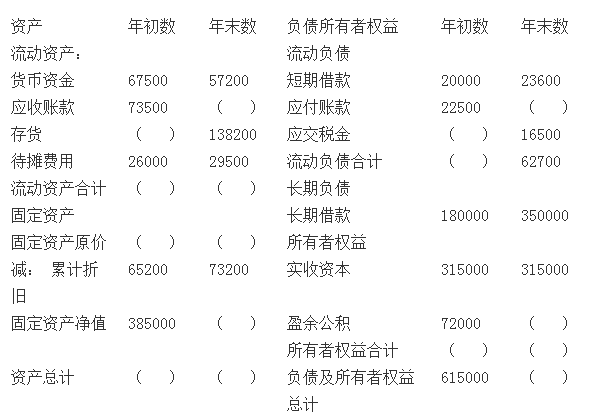 | 资产 | 年初数 | 年末数 | 负债所有者权益 | 年初数 | 年末数 |
|---|---|---|---|---|---|
| 流动资产： | | | 流动负债 | | |
| 货币资金 | 67500 | 57200 | 短期借款 | 20000 | 23600 |
| 应收账款 | 73500 | （ ） | 应付账款 | 22500 | （ ） |
| 存货 | （ ） | 138200 | 应交税金 | （ ） | 16500 |
| 待摊费用 | 26000 | 29500 | 流动负债合计 | （ ） | 62700 |
| 流动资产合计 | （ ） | （ ） | 长期负债 | | |
| 固定资产 | | | 长期借款 | 180000 | 350000 |
| 固定资产原价 | （ ） | （ ） | 所有者权益 | | |
| 减： 累计折旧 | 65200 | 73200 | 实收资本 | 315000 | 315000 |
| 固定资产净值 | 385000 | （ ） | 盈余公积 | 72000 | （ ） |
| | | | 所有者权益合计 | （ ） | （ ） |
| 资产总计 | （ ） | （ ） | 负债及所有者权益总计 | 615000 | （ ） |